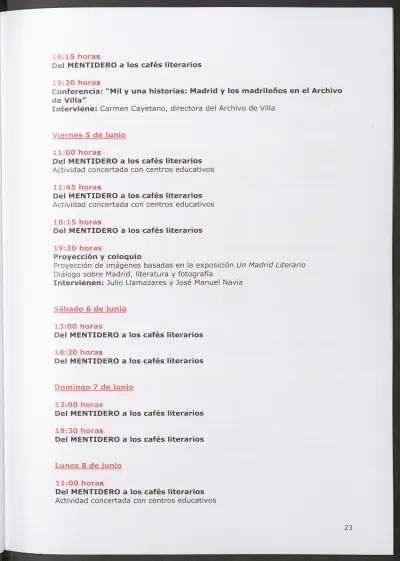 18:15 horas
Del MENTIDERO a los cafés literarios

19:30 horas
Conferencia: "Mil y una historias: Madrid y los madrileños en el Archivo de Villa"
Interviene: Carmen Cayetano, directora del Archivo de Villa

Viernes 5 de junio

11:00 horas
Del MENTIDERO a los cafés literarios
Actividad concertada con centros educativos

11:45 horas
Del MENTIDERO a los cafés literarios
Actividad concertada con centros educativos

18:15 horas
Del MENTIDERO a los cafés literarios

19:30 horas
Proyección y coloquio
Proyección de imágenes basadas en la exposición Un Madrid Literario
Diálogo sobre Madrid, literatura y fotografía
Intervienen: Julio Llamazares y José Manuel Navia

Sábado 6 de junio

13:00 horas
Del MENTIDERO a los cafés literarios

18:30 horas
Del MENTIDERO a los cafés literarios

Domingo 7 de junio

13:00 horas
Del MENTIDERO a los cafés literarios

18:30 horas
Del MENTIDERO a los cafés literarios

Lunes 8 de junio

11:00 horas
Del MENTIDERO a los cafés literarios
Actividad concertada con centros educativos

23